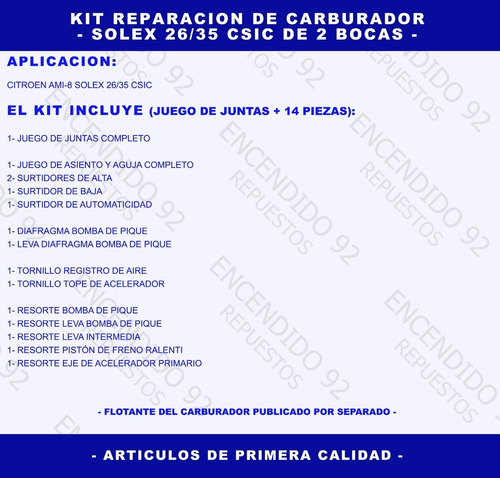 KIT REPARACION DE CARBURADOR
- SOLEX 26/35 CSIC DE 2 BOCAS -

APLICACION:

CITROEN AMI-8 SOLEX 26/35 CSIC

EL KIT INCLUYE (JUEGO DE JUNTAS + 14 PIEZAS):

1- JUEGO DE JUNTAS COMPLETO

1- JUEGO DE ASIENTO Y AGUJA COMPLETO
2- SURTIDORES DE ALTA
1- SURTIDOR DE BAJA
1- SURTIDOR DE AUTOMATICIDAD

1- DIAFRAGMA BOMBA DE PIQUE
1- LEVA DIAFRAGMA BOMBA DE PIQUE

1- TORNILLO REGISTRO DE AIRE
1- TORNILLO TOPE DE ACELERADOR

1- RESORTE BOMBA DE PIQUE
1- RESORTE LEVA BOMBA DE PIQUE
1- RESORTE LEVA INTERMEDIA
1- RESORTE PISTÓN DE FRENO RALENTI
1- RESORTE EJE DE ACELERADOR PRIMARIO

- FLOTANTE DEL CARBURADOR PUBLICADO POR SEPARADO -

- ARTICULOS DE PRIMERA CALIDAD -

ENCENDIDO 92 REPUESTOS